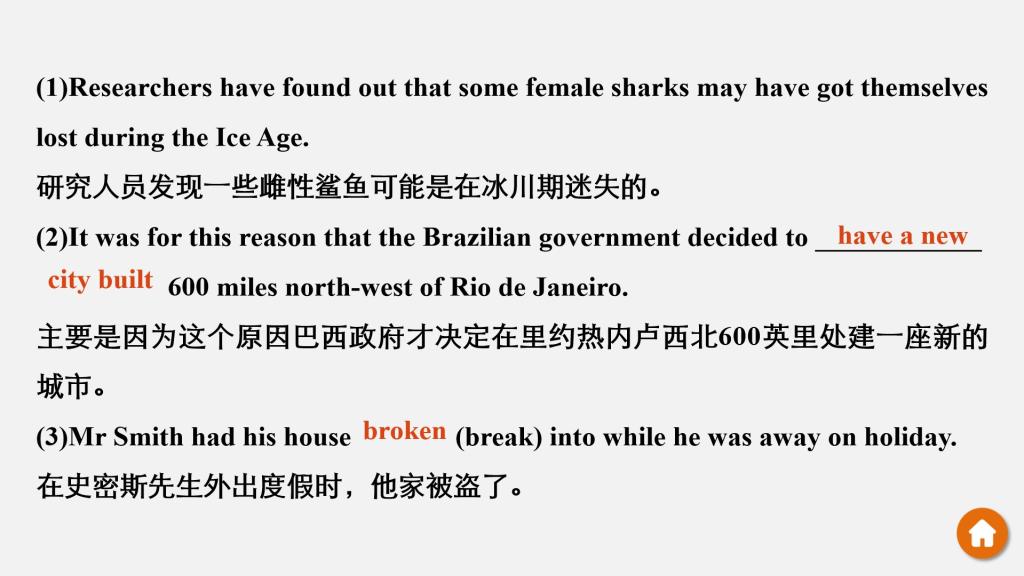 (1)Researchers have found out that some female sharks may have got themselves lost during the Ice Age.

研究人员发现一些雌性鲨鱼可能是在冰川期迷失的。

(2)It was for this reason that the Brazilian government decided to have a new city built 600 miles north-west of Rio de Janeiro.

主要是因为这个原因巴西政府才决定在里约热内卢西北600英里处建一座新的城市。

(3)Mr Smith had his house broken (break) into while he was away on holiday.

在史密斯先生外出度假时，他家被盗了。